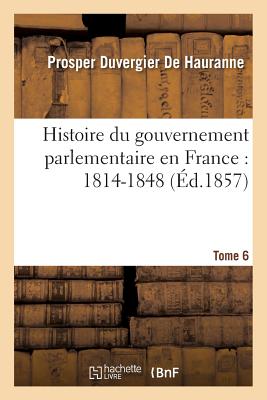 Prosper Duvergier De Hauranne

Histoire du gouvernement parlementaire en France : 1814-1848 (Éd.1857)

Tome 6

hachette LIVRE

BnF